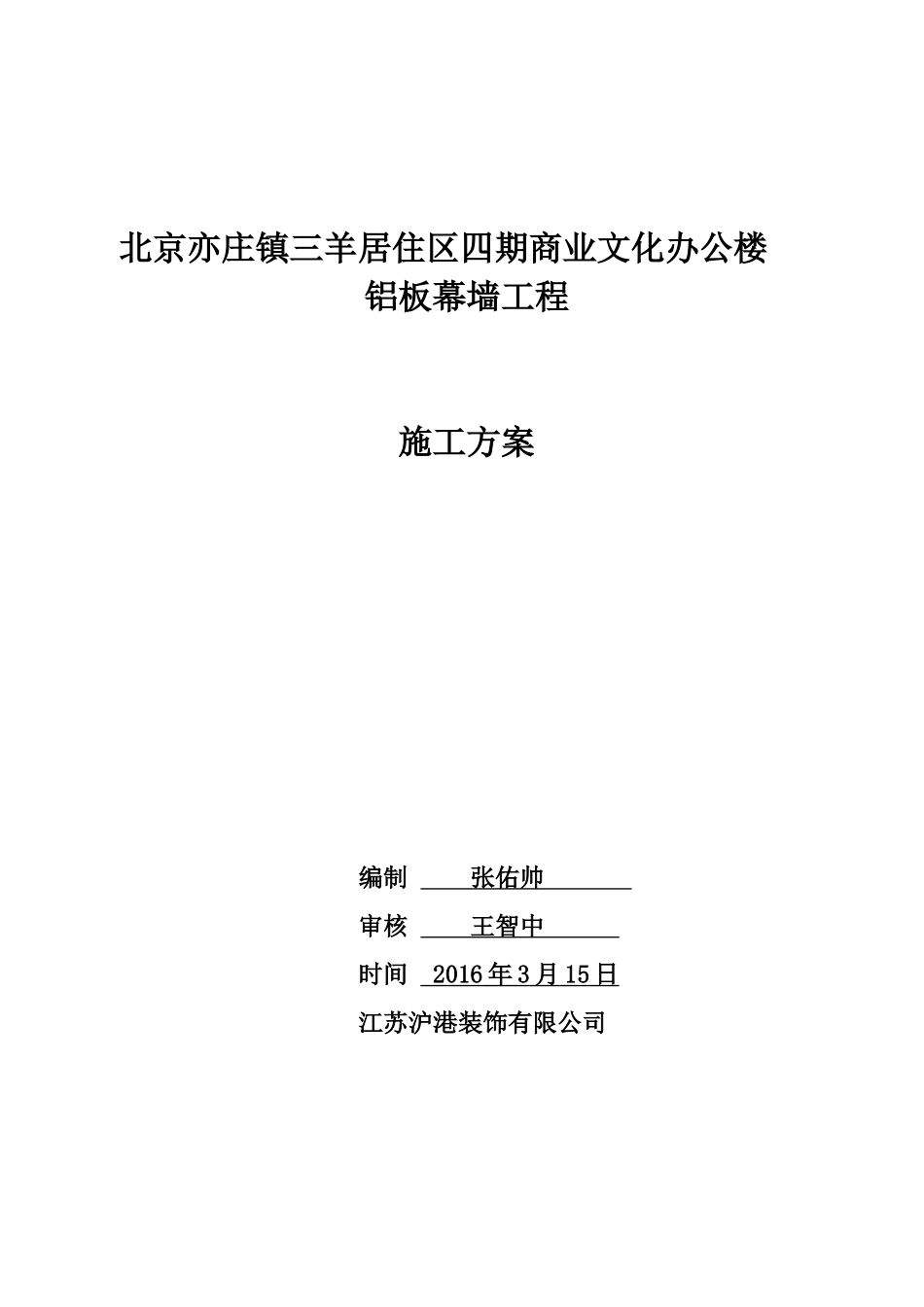 北京亦庄镇三羊居住区四期商业文化办公楼
铝板幕墙工程

施工方案

编制 张佑帅

审核 王智中

时间 2016年3月15日

江苏沪港装饰有限公司